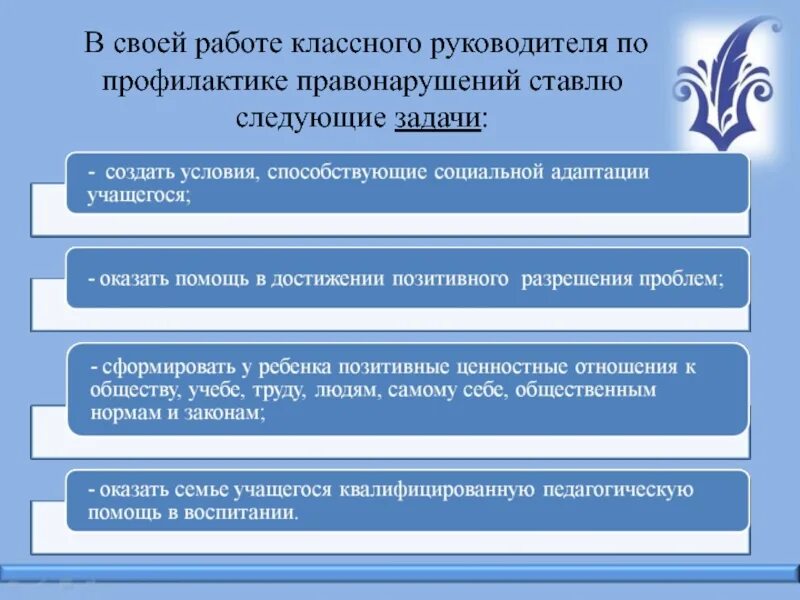 В своей работе классного руководителя по профилактике правонарушений ставлю следующие задачи:

- создать условия, способствующие социальной адаптации учащегося;

- оказать помощь в достижении позитивного разрешения проблем;

- сформировать у ребенка позитивные ценностные отношения к обществу, учебе, труду, людям, самому себе, общественным нормам и законам;

- оказать семье учащегося квалифицированную педагогическую помощь в воспитании.